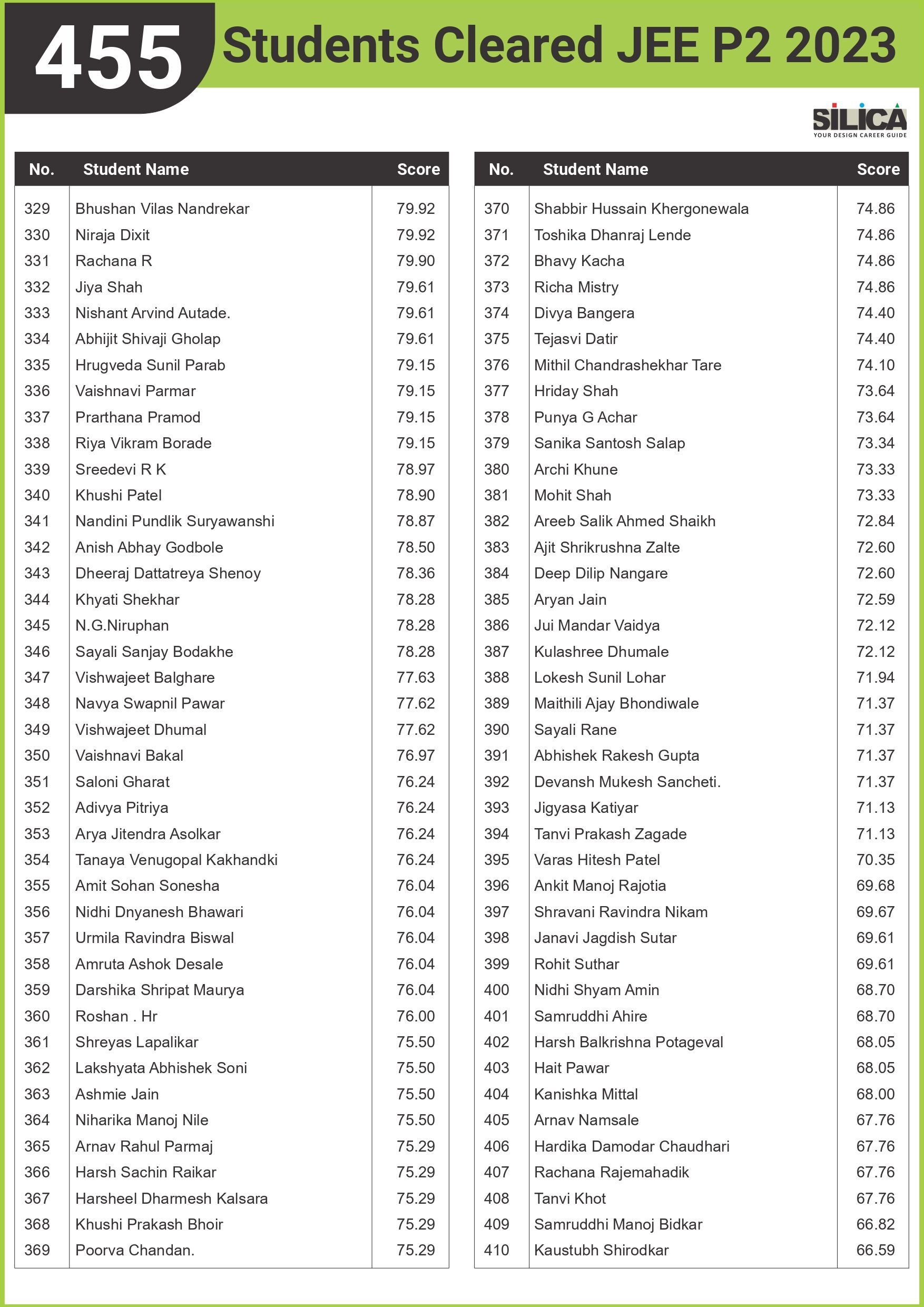 455 Students Cleared JEE P2 2023

SILICA
YOUR DESIGN CAREER GUIDE

| No. | Student Name | Score |
|---|---|---|
| 329 | Bhushan Vilas Nandrekar | 79.92 |
| 330 | Niraja Dixit | 79.92 |
| 331 | Rachana R | 79.90 |
| 332 | Jiya Shah | 79.61 |
| 333 | Nishant Arvind Autade. | 79.61 |
| 334 | Abhijit Shivaji Gholap | 79.61 |
| 335 | Hrugveda Sunil Parab | 79.15 |
| 336 | Vaishnavi Parmar | 79.15 |
| 337 | Prarthana Pramod | 79.15 |
| 338 | Riya Vikram Borade | 79.15 |
| 339 | Sreedevi R K | 78.97 |
| 340 | Khushi Patel | 78.90 |
| 341 | Nandini Pundlik Suryawanshi | 78.87 |
| 342 | Anish Abhay Godbole | 78.50 |
| 343 | Dheeraj Dattatreya Shenoy | 78.36 |
| 344 | Khyati Shekhar | 78.28 |
| 345 | N.G.Niruphan | 78.28 |
| 346 | Sayali Sanjay Bodakhe | 78.28 |
| 347 | Vishwajeet Balghare | 77.63 |
| 348 | Navya Swapnil Pawar | 77.62 |
| 349 | Vishwajeet Dhumal | 77.62 |
| 350 | Vaishnavi Bakal | 76.97 |
| 351 | Saloni Gharat | 76.24 |
| 352 | Adivya Pitriya | 76.24 |
| 353 | Arya Jitendra Asolkar | 76.24 |
| 354 | Tanaya Venugopal Kakhandki | 76.24 |
| 355 | Amit Sohan Sonesha | 76.04 |
| 356 | Nidhi Dnyanesh Bhawari | 76.04 |
| 357 | Urmila Ravindra Biswal | 76.04 |
| 358 | Amruta Ashok Desale | 76.04 |
| 359 | Darshika Shripat Maurya | 76.04 |
| 360 | Roshan . Hr | 76.00 |
| 361 | Shreyas Lapalikar | 75.50 |
| 362 | Lakshyata Abhishek Soni | 75.50 |
| 363 | Ashmie Jain | 75.50 |
| 364 | Niharika Manoj Nile | 75.50 |
| 365 | Arnav Rahul Parmaj | 75.29 |
| 366 | Harsh Sachin Raikar | 75.29 |
| 367 | Harsheel Dharmesh Kalsara | 75.29 |
| 368 | Khushi Prakash Bhoir | 75.29 |
| 369 | Poorva Chandan. | 75.29 |

| No. | Student Name | Score |
|---|---|---|
| 370 | Shabbir Hussain Khergonewala | 74.86 |
| 371 | Toshika Dhanraj Lende | 74.86 |
| 372 | Bhavy Kacha | 74.86 |
| 373 | Richa Mistry | 74.86 |
| 374 | Divya Bangera | 74.40 |
| 375 | Tejasvi Datir | 74.40 |
| 376 | Mithil Chandrashekhar Tare | 74.10 |
| 377 | Hriday Shah | 73.64 |
| 378 | Punya G Achar | 73.64 |
| 379 | Sanika Santosh Salap | 73.34 |
| 380 | Archi Khune | 73.33 |
| 381 | Mohit Shah | 73.33 |
| 382 | Areeb Salik Ahmed Shaikh | 72.84 |
| 383 | Ajit Shrikrushna Zalte | 72.60 |
| 384 | Deep Dilip Nangare | 72.60 |
| 385 | Aryan Jain | 72.59 |
| 386 | Jui Mandar Vaidya | 72.12 |
| 387 | Kulashree Dhumale | 72.12 |
| 388 | Lokesh Sunil Lohar | 71.94 |
| 389 | Maithili Ajay Bhondiwale | 71.37 |
| 390 | Sayali Rane | 71.37 |
| 391 | Abhishek Rakesh Gupta | 71.37 |
| 392 | Devansh Mukesh Sancheti. | 71.37 |
| 393 | Jigyasa Katiyar | 71.13 |
| 394 | Tanvi Prakash Zagade | 71.13 |
| 395 | Varas Hitesh Patel | 70.35 |
| 396 | Ankit Manoj Rajotia | 69.68 |
| 397 | Shravani Ravindra Nikam | 69.67 |
| 398 | Janavi Jagdish Sutar | 69.61 |
| 399 | Rohit Suthar | 69.61 |
| 400 | Nidhi Shyam Amin | 68.70 |
| 401 | Samruddhi Ahire | 68.70 |
| 402 | Harsh Balkrishna Potageval | 68.05 |
| 403 | Hait Pawar | 68.05 |
| 404 | Kanishka Mittal | 68.00 |
| 405 | Arnav Namsale | 67.76 |
| 406 | Hardika Damodar Chaudhari | 67.76 |
| 407 | Rachana Rajemahadik | 67.76 |
| 408 | Tanvi Khot | 67.76 |
| 409 | Samruddhi Manoj Bidkar | 66.82 |
| 410 | Kaustubh Shirodkar | 66.59 |